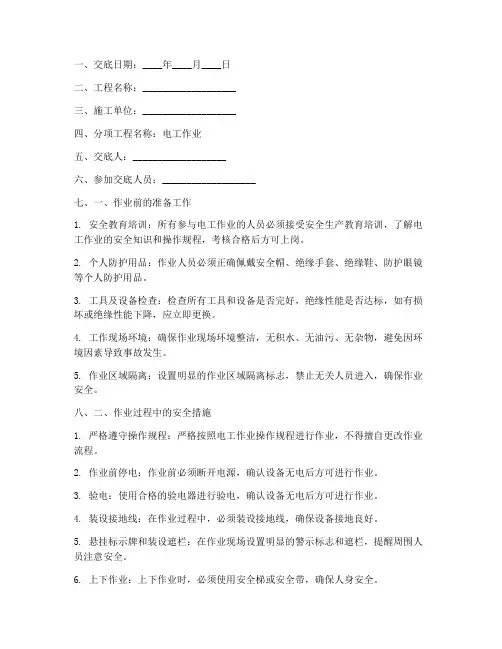 一、交底日期：____年____月____日

二、工程名称：____________________

三、施工单位：____________________

四、分项工程名称：电工作业

五、交底人：____________________

六、参加交底人员：____________________

七、一、作业前的准备工作

1. 安全教育培训：所有参与电工作业的人员必须接受安全生产教育培训，了解电工作业的安全知识和操作规程，考核合格后方可上岗。

2. 个人防护用品：作业人员必须正确佩戴安全帽、绝缘手套、绝缘鞋、防护眼镜等个人防护用品。

3. 工具及设备检查：检查所有工具和设备是否完好，绝缘性能是否达标，如有损坏或绝缘性能下降，应立即更换。

4. 工作现场环境：确保作业现场环境整洁，无积水、无油污、无杂物，避免因环境因素导致事故发生。

5. 作业区域隔离：设置明显的作业区域隔离标志，禁止无关人员进入，确保作业安全。

八、二、作业过程中的安全措施

1. 严格遵守操作规程：严格按照电工作业操作规程进行作业，不得擅自更改作业流程。

2. 作业前停电：作业前必须断开电源，确认设备无电后方可进行作业。

3. 验电：使用合格的验电器进行验电，确认设备无电后方可进行作业。

4. 装设接地线：在作业过程中，必须装设接地线，确保设备接地良好。

5. 悬挂标示牌和装设遮栏：在作业现场设置明显的警示标志和遮栏，提醒周围人员注意安全。

6. 上下作业：上下作业时，必须使用安全梯或安全带，确保人身安全。